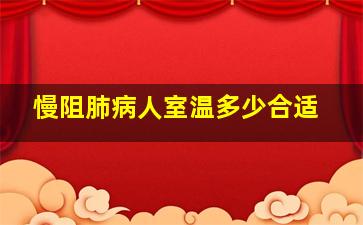 慢阻肺病人室温多少合适